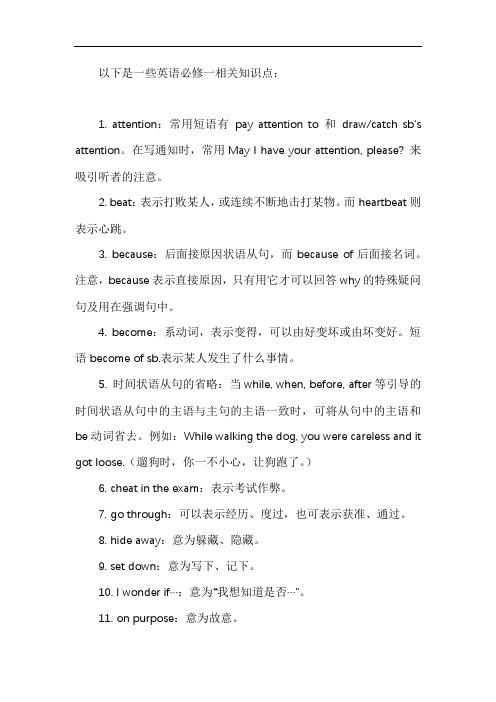 以下是一些英语必修一相关知识点：

1. attention：常用短语有 pay attention to 和 draw/catch sb's attention。在写通知时，常用 May I have your attention, please? 来吸引听者的注意。

2. beat：表示打败某人，或连续不断地击打某物。而 heartbeat 则表示心跳。

3. because：后面接原因状语从句，而 because of 后面接名词。注意，because 表示直接原因，只有用它才可以回答 why 的特殊疑问句及用在强调句中。

4. become：系动词，表示变得，可以由好变坏或由坏变好。短语 become of sb.表示某人发生了什么事情。

5. 时间状语从句的省略：当 while, when, before, after 等引导的时间状语从句中的主语与主句的主语一致时，可将从句中的主语和 be 动词省去。例如：While walking the dog, you were careless and it got loose.（遛狗时，你一不小心，让狗跑了。）

6. cheat in the exam：表示考试作弊。

7. go through：可以表示经历、度过，也可表示获准、通过。

8. hide away：意为躲藏、隐藏。

9. set down：意为写下、记下。

10. I wonder if…：意为"我想知道是否…"。

11. on purpose：意为故意。